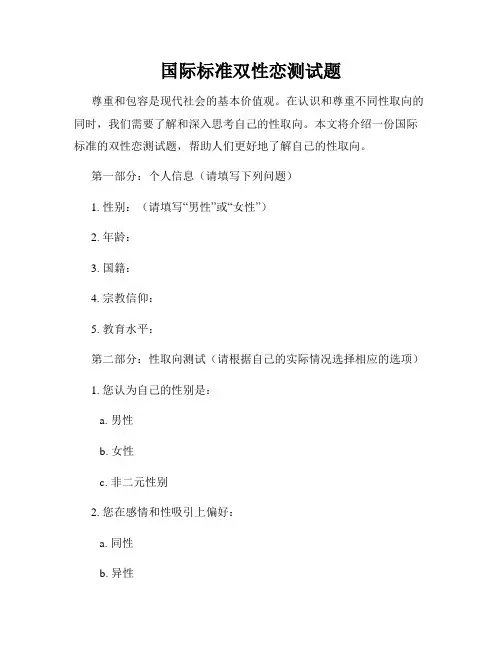 国际标准双性恋测试题

尊重和包容是现代社会的基本价值观。在认识和尊重不同性取向的同时，我们需要了解和深入思考自己的性取向。本文将介绍一份国际标准的双性恋测试题，帮助人们更好地了解自己的性取向。

第一部分：个人信息（请填写下列问题）

1. 性别：（请填写“男性”或“女性”）

2. 年龄：

3. 国籍：

4. 宗教信仰：

5. 教育水平：

第二部分：性取向测试（请根据自己的实际情况选择相应的选项）

1. 您认为自己的性别是：

a. 男性

b. 女性

c. 非二元性别

2. 您在感情和性吸引上偏好：

a. 同性

b. 异性